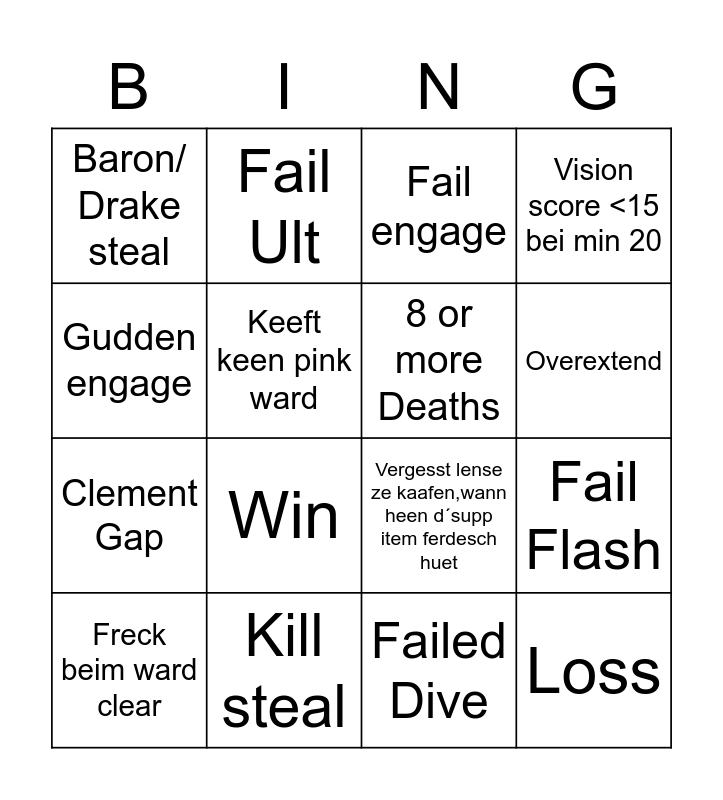 | B | I | N | G |
|---|---|---|---|
| Baron/ Drake steal | Fail Ult | Fail engage | Vision score <15 bei min 20 |
| Gudden engage | Keeft keen pink ward | 8 or more Deaths | Overextend |
| Clement Gap | Win | Vergesst lense ze kaafen,wann heen d´supp item ferdesch huet | Fail Flash |
| Freck beim ward clear | Kill steal | Failed Dive | Loss |